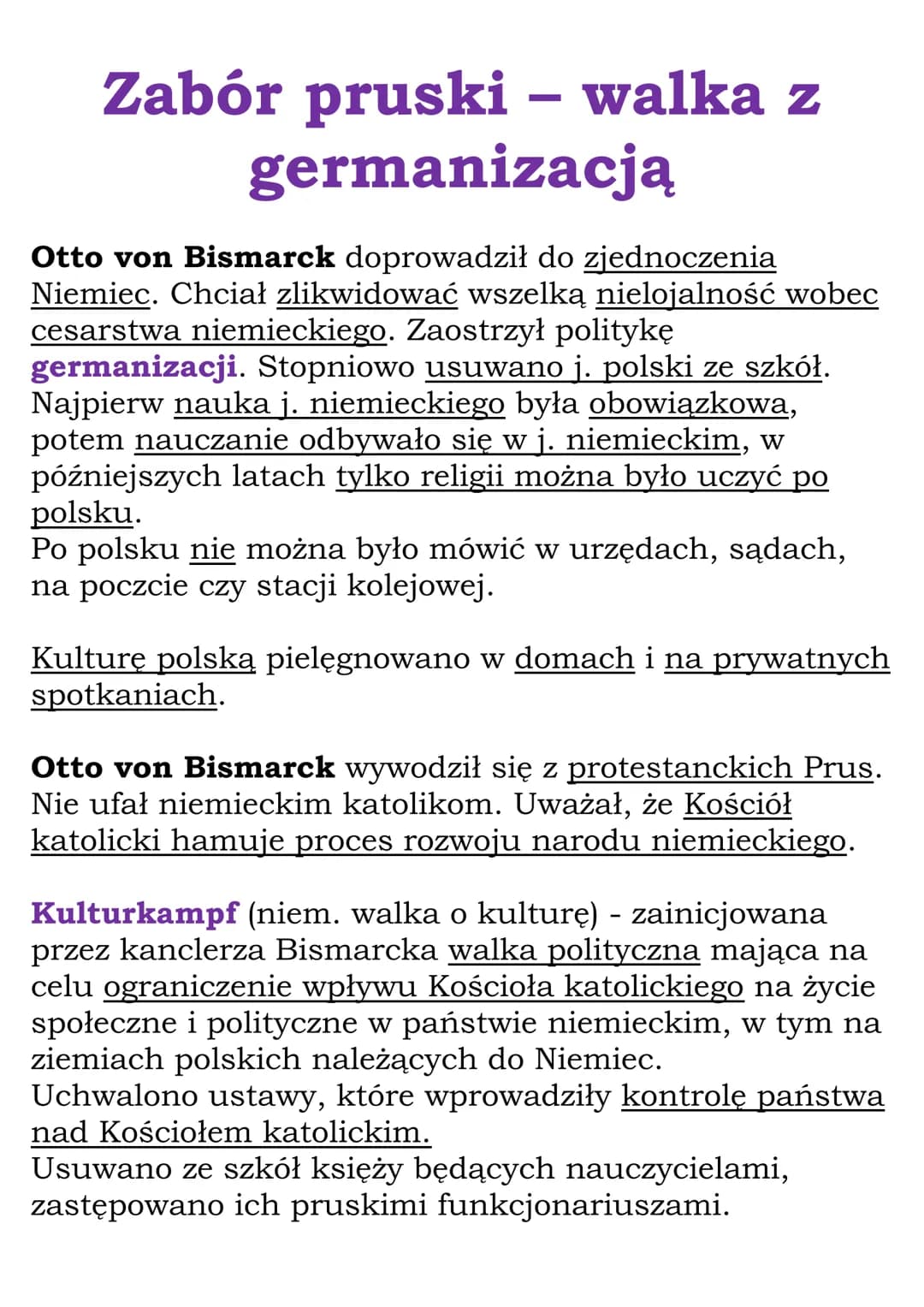 Zabór pruski – walka z germanizacją

Otto von Bismarck doprowadził do zjednoczenia Niemiec. Chciał zlikwidować wszelką nielojalność wobec cesarstwa niemieckiego. Zaostrzył politykę germanizacji. Stopniowo usuwano j. polski ze szkół. Najpierw nauka j. niemieckiego była obowiązkowa, potem nauczanie odbywało się w j. niemieckim, w późniejszych latach tylko religii można było uczyć po polsku.
Po polsku nie można było mówić w urzędach, sądach, na poczcie czy stacji kolejowej.

Kulturę polską pielęgnowano w domach i na prywatnych spotkaniach.

Otto von Bismarck wywodził się z protestanckich Prus. Nie ufał niemieckim katolikom. Uważał, że Kościół katolicki hamuje proces rozwoju narodu niemieckiego.

Kulturkampf (niem. walka o kulturę) - zainicjowana przez kanclerza Bismarcka walka polityczna mająca na celu ograniczenie wpływu Kościoła katolickiego na życie społeczne i polityczne w państwie niemieckim, w tym na ziemiach polskich należących do Niemiec.
Uchwalono ustawy, które wprowadziły kontrolę państwa nad Kościołem katolickim.
Usuwano ze szkół księży będących nauczycielami, zastępowano ich pruskimi funkcjonariuszami.